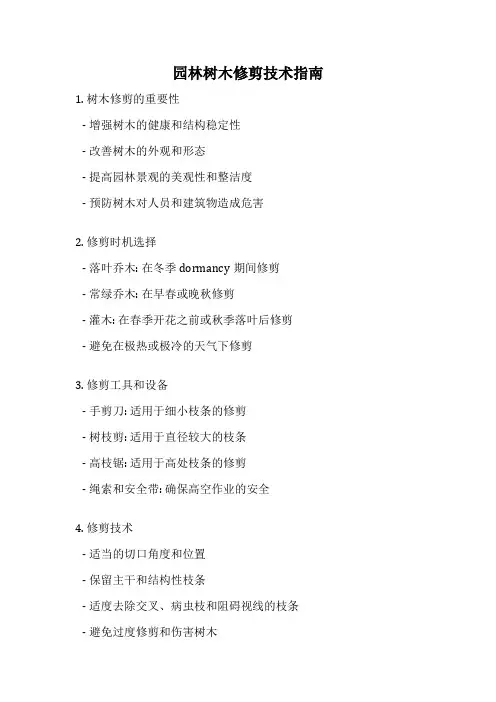 园林树木修剪技术指南

1. 树木修剪的重要性

- 增强树木的健康和结构稳定性

- 改善树木的外观和形态

- 提高园林景观的美观性和整洁度

- 预防树木对人员和建筑物造成危害

2. 修剪时机选择

- 落叶乔木: 在冬季 dormancy 期间修剪

- 常绿乔木: 在早春或晚秋修剪

- 灌木: 在春季开花之前或秋季落叶后修剪

- 避免在极热或极冷的天气下修剪

3. 修剪工具和设备

- 手剪刀: 适用于细小枝条的修剪

- 树枝剪: 适用于直径较大的枝条

- 高枝锯: 适用于高处枝条的修剪

- 绳索和安全带: 确保高空作业的安全

4. 修剪技术

- 适当的切口角度和位置

- 保留主干和结构性枝条

- 适度去除交叉、病虫枝和阻碍视线的枝条

- 避免过度修剪和伤害树木